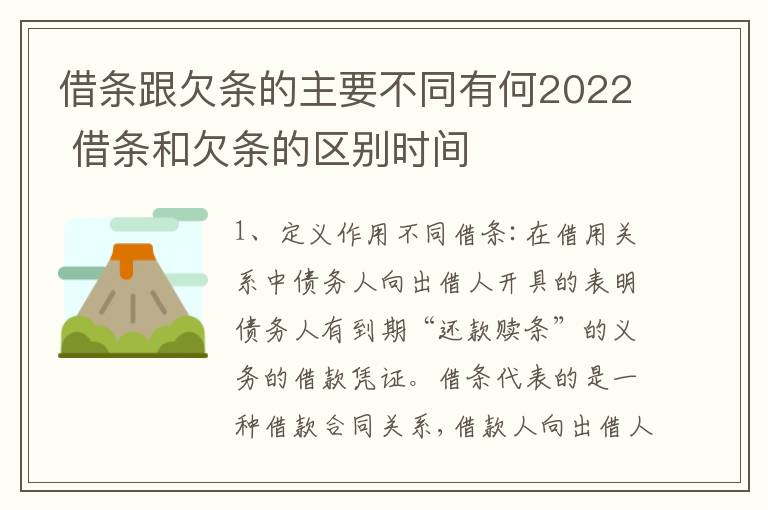 借条跟欠条的主要不同有何2022 借条和欠条的区别时间

1、定义作用不同借条:在借用关系中债务人向出借人开具的表明债务人有到期“还款赎条”的义务的借款凭证。借条代表的是一种借款合同关系,借款人向出借人